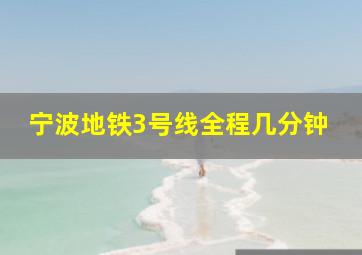 宁波地铁3号线全程几分钟